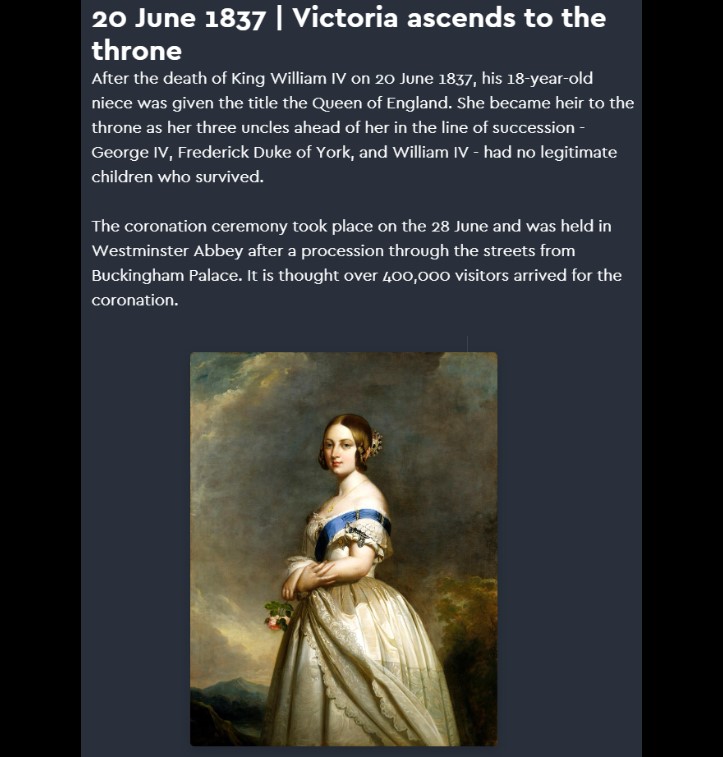 20 June 1837 | Victoria ascends to the throne

After the death of King William IV on 20 June 1837, his 18-year-old niece was given the title the Queen of England. She became heir to the throne as her three uncles ahead of her in the line of succession - George IV, Frederick Duke of York, and William IV - had no legitimate children who survived.

The coronation ceremony took place on the 28 June and was held in Westminster Abbey after a procession through the streets from Buckingham Palace. It is thought over 400,000 visitors arrived for the coronation.